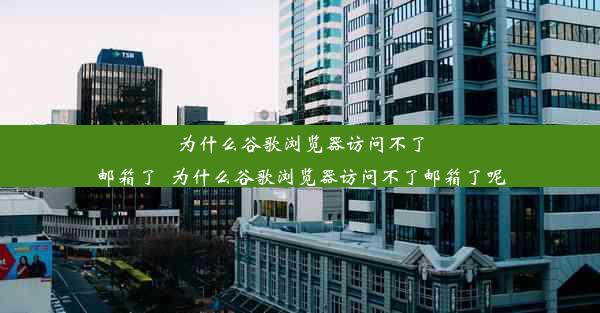 TSB

为什么谷歌浏览器访问不了邮箱了_为什么谷歌浏览器访问不了邮箱了呢

TSB